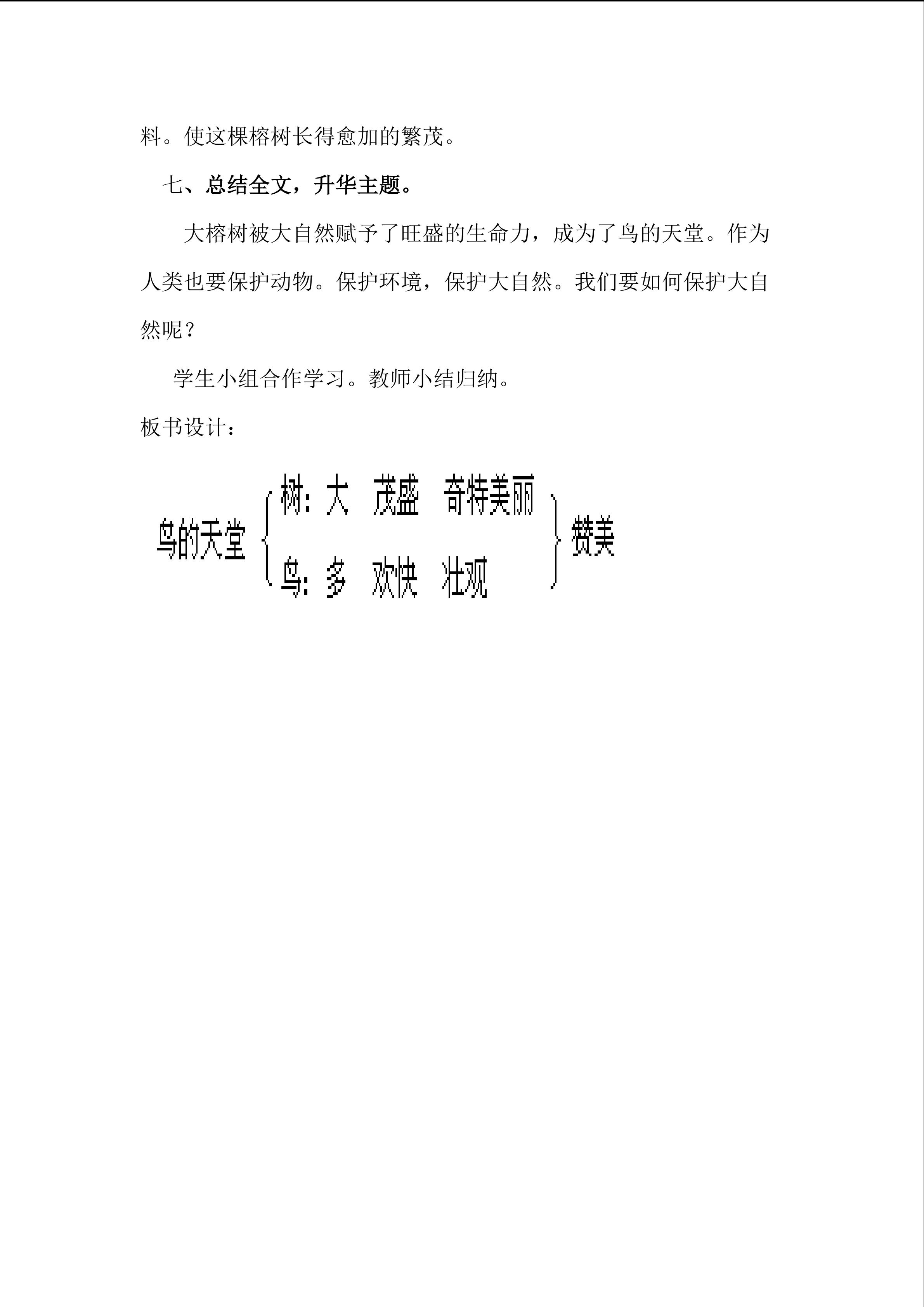 料。使这棵榕树长得愈加的繁茂。

七、总结全文，升华主题。

大榕树被大自然赋予了旺盛的生命力，成为了鸟的天堂。作为人类也要保护动物。保护环境，保护大自然。我们要如何保护大自然呢？

学生小组合作学习。教师小结归纳。

板书设计：

鸟的天堂

树：大　茂盛　奇特美丽

鸟：多　欢快　壮观

赞美